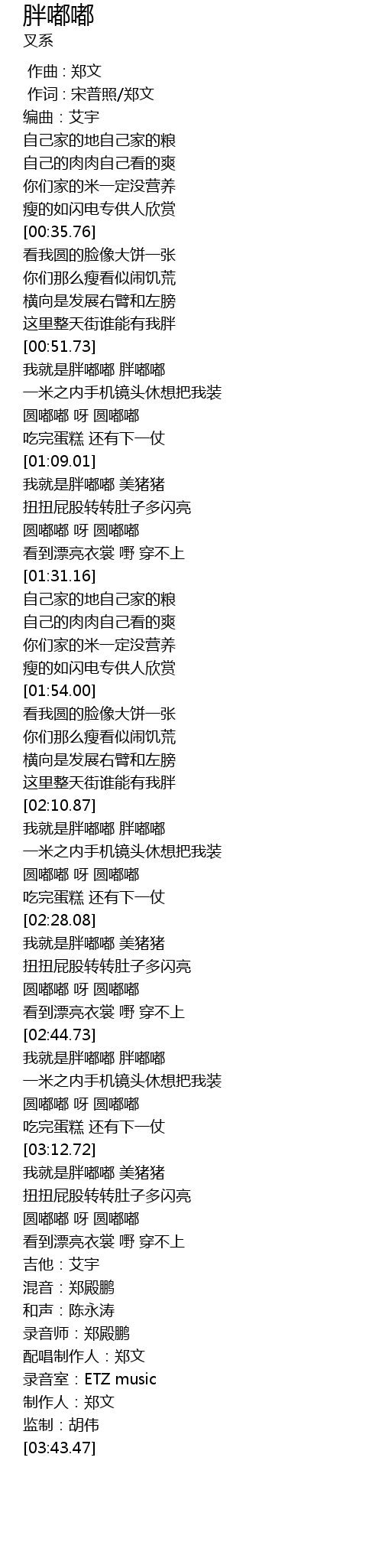 胖嘟嘟
叉系

作曲 : 郑文
作词 : 宋普照/郑文
编曲：艾宇
自己家的地自己家的粮
自己的肉肉自己看的爽
你们家的米一定没营养
瘦的如闪电专供人欣赏
[00:35.76]
看我圆的脸像大饼一张
你们那么瘦看似闹饥荒
横向是发展右臂和左膀
这里整天街谁能有我胖
[00:51.73]
我就是胖嘟嘟 胖嘟嘟
一米之内手机镜头休想把我装
圆嘟嘟 呀 圆嘟嘟
吃完蛋糕 还有下一仗
[01:09.01]
我就是胖嘟嘟 美猪猪
扭扭屁股转转肚子多闪亮
圆嘟嘟 呀 圆嘟嘟
看到漂亮衣裳 嘢 穿不上
[01:31.16]
自己家的地自己家的粮
自己的肉肉自己看的爽
你们家的米一定没营养
瘦的如闪电专供人欣赏
[01:54.00]
看我圆的脸像大饼一张
你们那么瘦看似闹饥荒
横向是发展右臂和左膀
这里整天街谁能有我胖
[02:10.87]
我就是胖嘟嘟 胖嘟嘟
一米之内手机镜头休想把我装
圆嘟嘟 呀 圆嘟嘟
吃完蛋糕 还有下一仗
[02:28.08]
我就是胖嘟嘟 美猪猪
扭扭屁股转转肚子多闪亮
圆嘟嘟 呀 圆嘟嘟
看到漂亮衣裳 嘢 穿不上
[02:44.73]
我就是胖嘟嘟 胖嘟嘟
一米之内手机镜头休想把我装
圆嘟嘟 呀 圆嘟嘟
吃完蛋糕 还有下一仗
[03:12.72]
我就是胖嘟嘟 美猪猪
扭扭屁股转转肚子多闪亮
圆嘟嘟 呀 圆嘟嘟
看到漂亮衣裳 嘢 穿不上
吉他：艾宇
混音：郑殿鹏
和声：陈永涛
录音师：郑殿鹏
配唱制作人：郑文
录音室：ETZ music
制作人：郑文
监制：胡伟
[03:43.47]